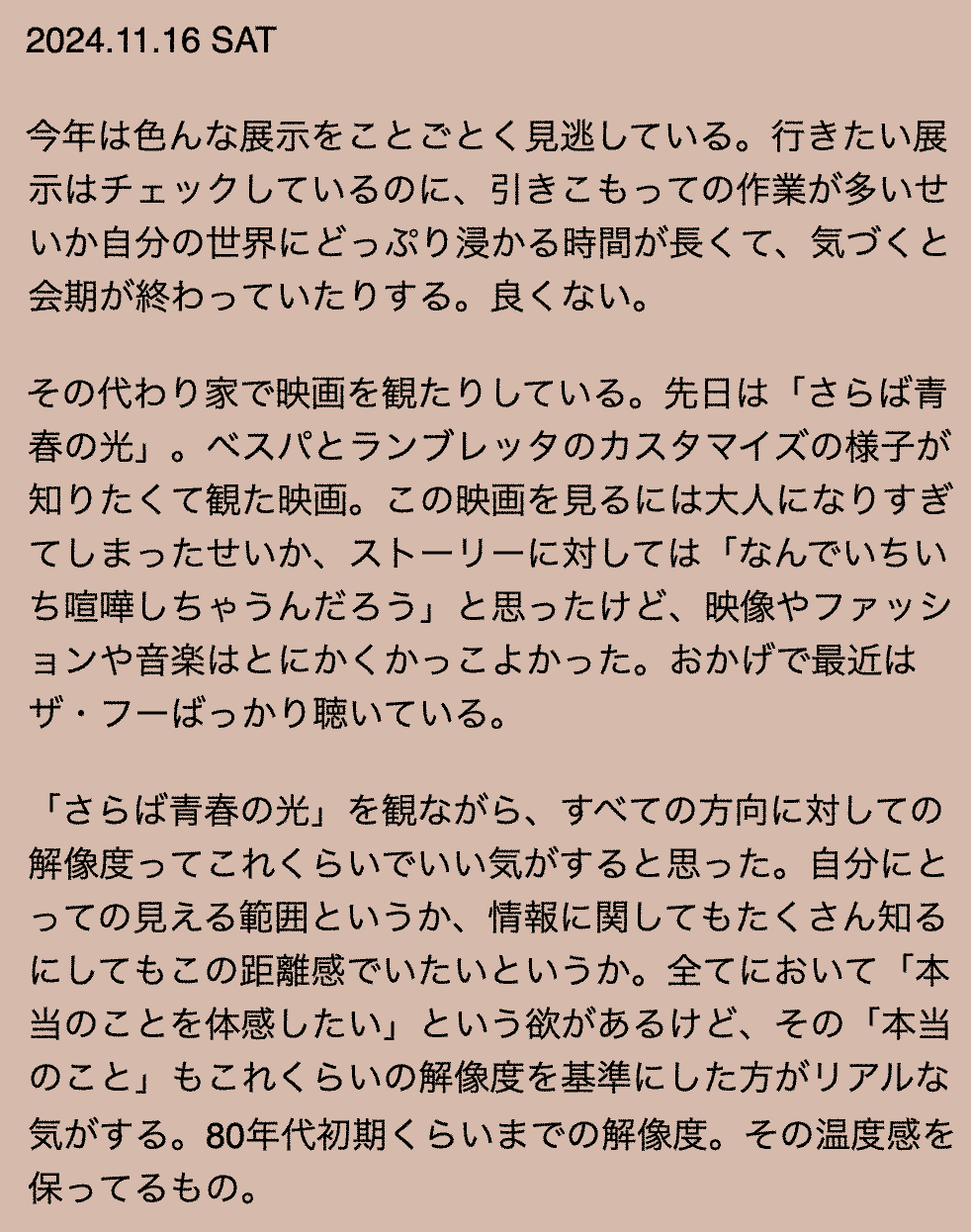 2024.11.16 SAT

今年は色んな展示をことごとく見逃している。行きたい展示はチェックしているのに、引きこもっての作業が多いせいか自分の世界にどっぷり浸かる時間が長くて、気づくと会期が終わっていたりする。良くない。

その代わり家で映画を観たりしている。先日は「さらば青春の光」。ベスパとランブレッタのカスタマイズの様子が知りたくて観た映画。この映画を見るには大人になりすぎてしまったせいか、ストーリーに対しては「なんでいちいち喧嘩しちゃうんだろう」と思ったけど、映像やファッションや音楽はとにかくかっこよかった。おかげで最近はザ・フーばっかり聴いている。

「さらば青春の光」を観ながら、すべての方向に対しての解像度ってこれくらいでいい気がすると思った。自分にとっての見える範囲というか、情報に関してもたくさん知るにしてもこの距離感でいたいというか。全てにおいて「本当のことを体感したい」という欲があるけど、その「本当のこと」もこれくらいの解像度を基準にした方がリアルな気がする。80年代初期くらいまでの解像度。その温度感を保ってるもの。